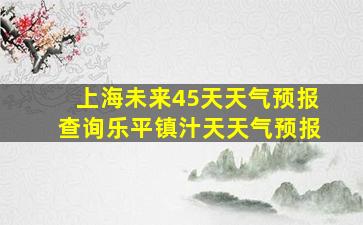 上海未来45天天气预报
查询乐平镇汁天天气预报